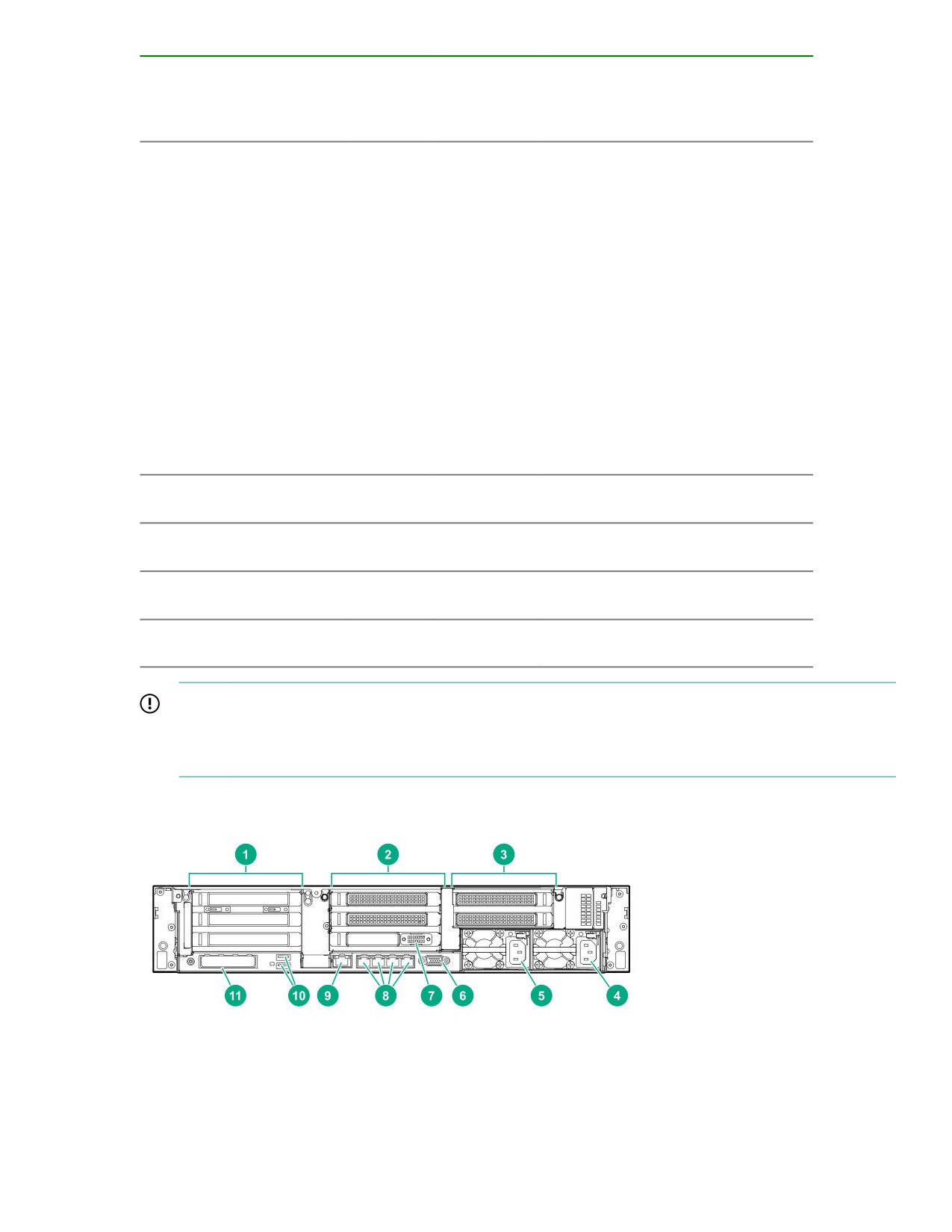 1

2

3

11

10

9

8

7

6

5

4